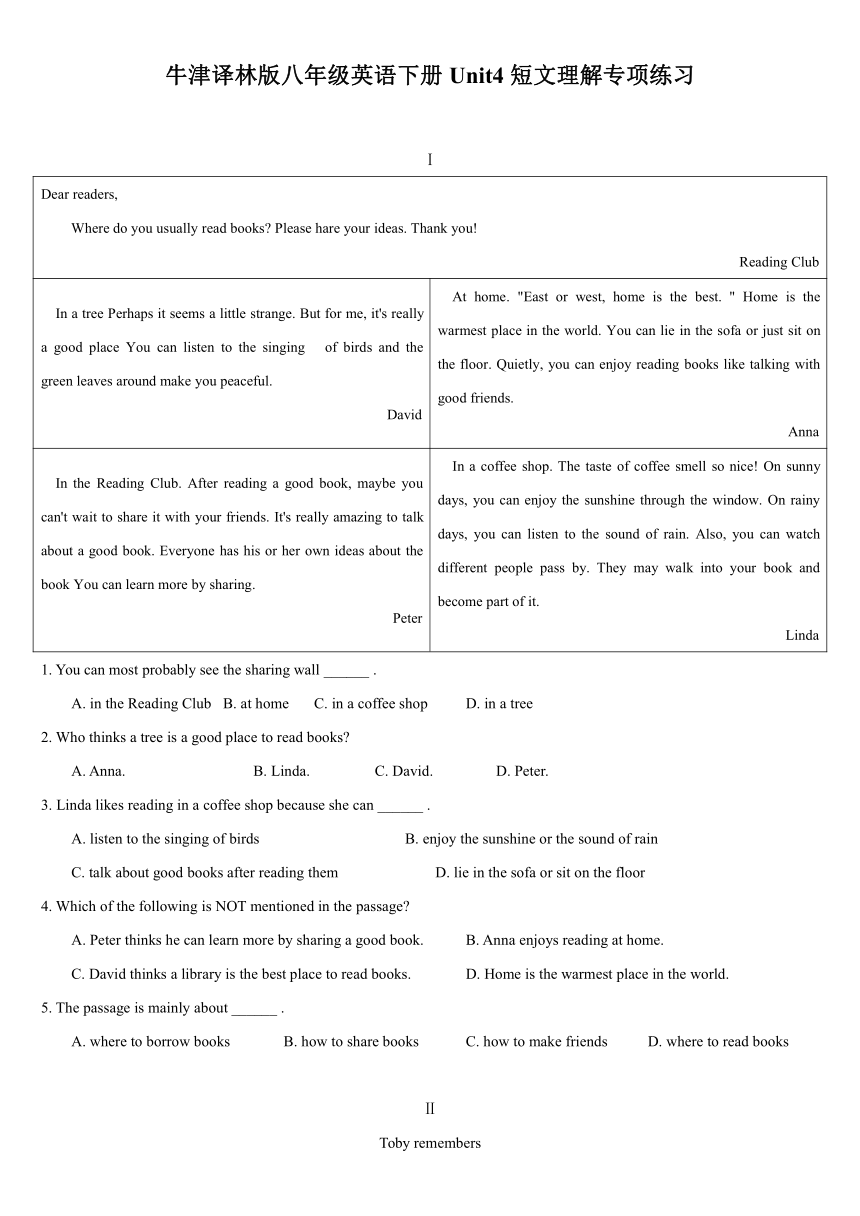 牛津译林版八年级英语下册 Unit4 短文理解专项练习

Ⅰ

| Dear readers, Where do you usually read books? Please hare your ideas. Thank you! Reading Club | |
|---|---|
| In a tree Perhaps it seems a little strange. But for me, it's really a good place You can listen to the singing of birds and the green leaves around make you peaceful. David | At home. "East or west, home is the best. " Home is the warmest place in the world. You can lie in the sofa or just sit on the floor. Quietly, you can enjoy reading books like talking with good friends. Anna |
| In the Reading Club. After reading a good book, maybe you can't wait to share it with your friends. It's really amazing to talk about a good book. Everyone has his or her own ideas about the book You can learn more by sharing. Peter | In a coffee shop. The taste of coffee smell so nice! On sunny days, you can enjoy the sunshine through the window. On rainy days, you can listen to the sound of rain. Also, you can watch different people pass by. They may walk into your book and become part of it. Linda |

1. You can most probably see the sharing wall ______ .

A. in the Reading Club B. at home C. in a coffee shop D. in a tree

2. Who thinks a tree is a good place to read books?

A. Anna. B. Linda. C. David. D. Peter.

3. Linda likes reading in a coffee shop because she can ______ .

A. listen to the singing of birds B. enjoy the sunshine or the sound of rain

C. talk about good books after reading them D. lie in the sofa or sit on the floor

4. Which of the following is NOT mentioned in the passage?

A. Peter thinks he can learn more by sharing a good book. B. Anna enjoys reading at home.

C. David thinks a library is the best place to read books. D. Home is the warmest place in the world.

5. The passage is mainly about ______ .

A. where to borrow books B. how to share books C. how to make friends D. where to read books

Ⅱ

Toby remembers